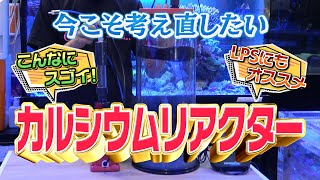 今こそ考え直したい

こんなにスゴイ!

LPSにもオススメ

カルシウムリアクター